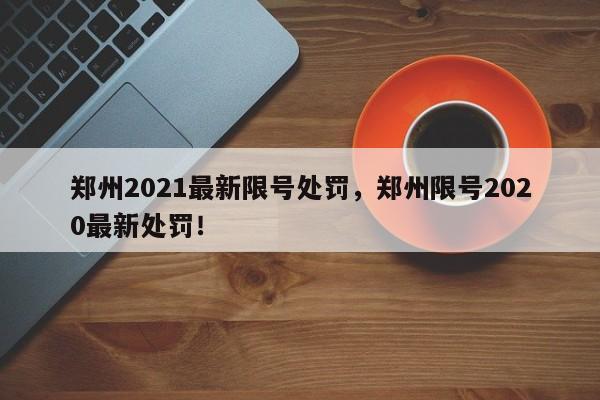 郑州2021最新限号处罚，郑州限号2020最新处罚！